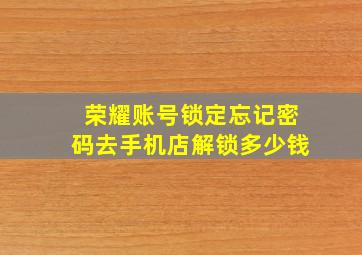 荣耀账号锁定忘记密码去手机店解锁多少钱